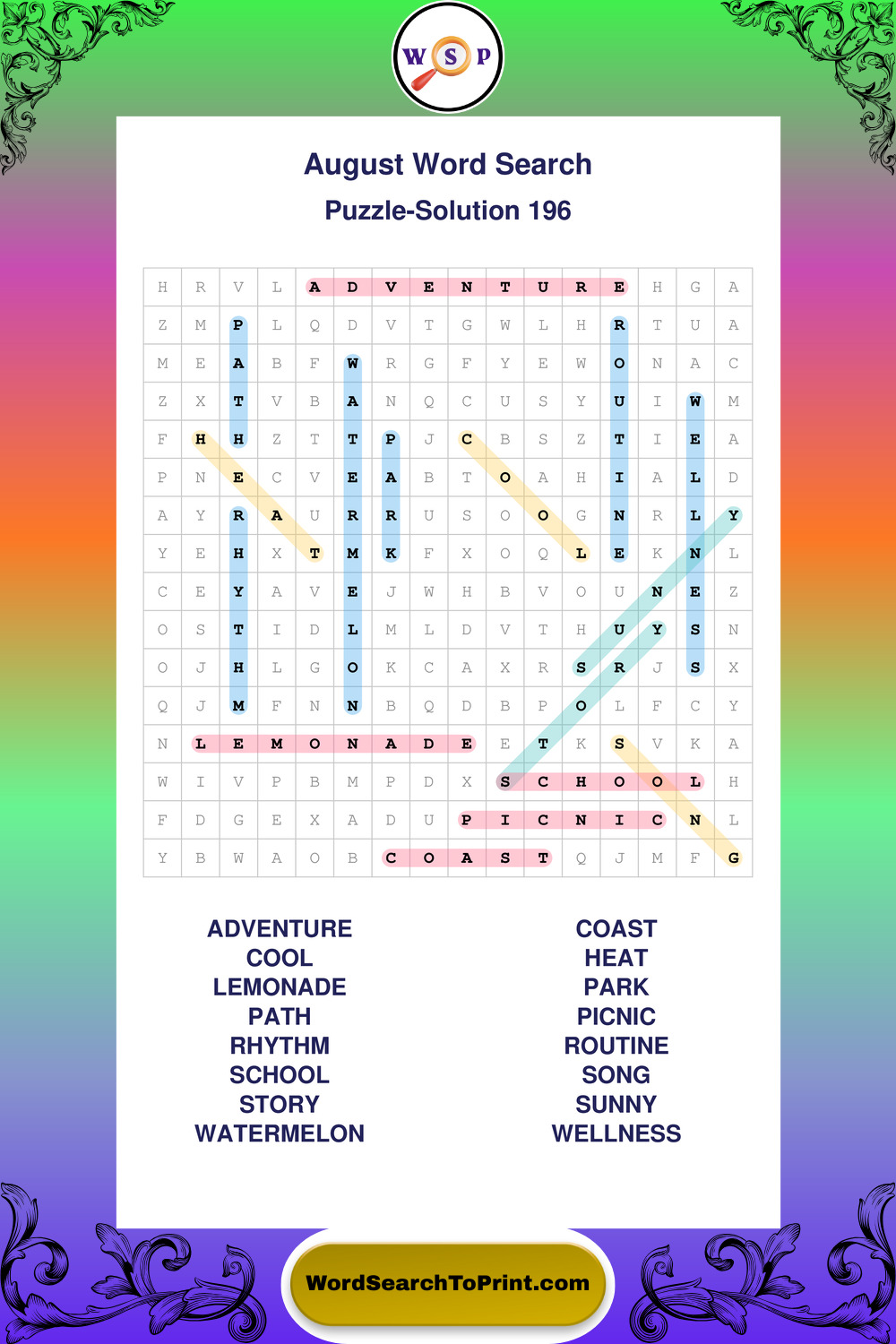 W S P

August Word Search

Puzzle-Solution 196

| H | R | V | L | A | D | V | E | N | T | U | R | E | H | G | A |
|---|---|---|---|---|---|---|---|---|---|---|---|---|---|---|---|
| Z | M | P | L | Q | D | V | T | G | W | L | H | R | T | U | A |
| M | E | A | B | F | W | R | G | F | Y | E | W | O | N | A | C |
| Z | X | T | V | B | A | N | Q | C | U | S | Y | U | I | W | M |
| F | H | H | Z | T | T | P | J | C | B | S | Z | T | I | E | A |
| P | N | E | C | V | E | A | B | T | O | A | H | I | A | L | D |
| A | Y | R | A | U | R | R | U | S | O | O | G | N | R | L | Y |
| Y | E | H | X | T | M | K | F | X | O | Q | L | E | K | N | L |
| C | E | Y | A | V | E | J | W | H | B | V | O | U | N | E | Z |
| O | S | T | I | D | L | M | L | D | V | T | H | U | Y | S | N |
| O | J | H | L | G | O | K | C | A | X | R | S | R | J | S | X |
| Q | J | M | F | N | N | B | Q | D | B | P | O | L | F | C | Y |
| N | L | E | M | O | N | A | D | E | E | T | K | S | V | K | A |
| W | I | V | P | B | M | P | D | X | S | C | H | O | O | L | H |
| F | D | G | E | X | A | D | U | P | I | C | N | I | C | N | L |
| Y | B | W | A | O | B | C | O | A | S | T | Q | J | M | F | G |

ADVENTURE
COOL
LEMONADE
PATH
RHYTHM
SCHOOL
STORY
WATERMELON

COAST
HEAT
PARK
PICNIC
ROUTINE
SONG
SUNNY
WELLNESS

WordSearchToPrint.com